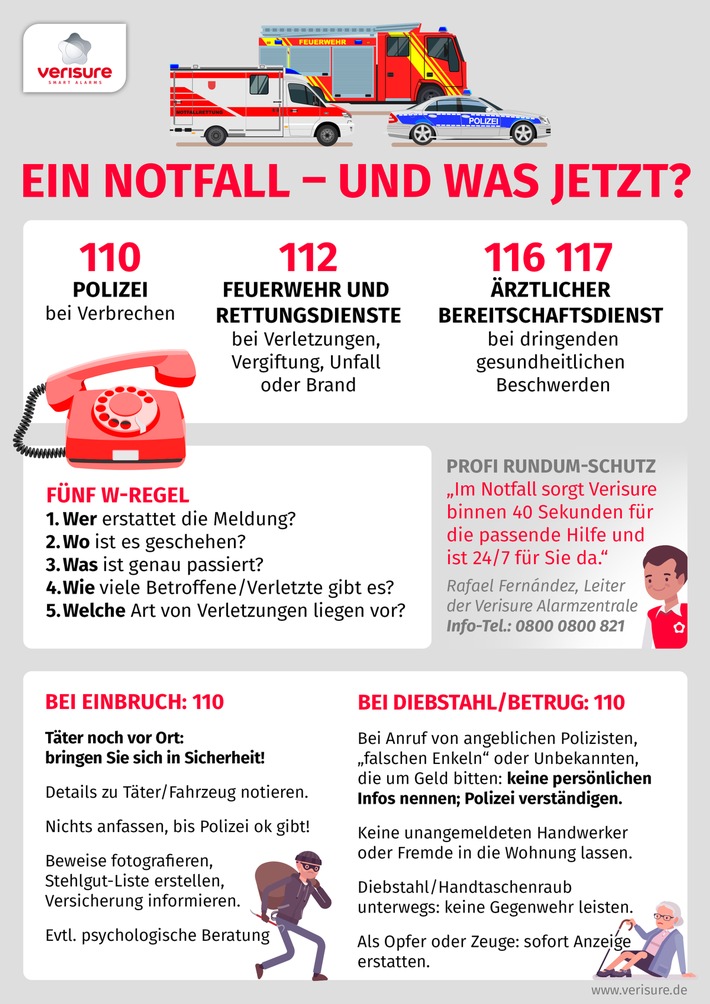 verisure
SMART ALARMS

FEUERWEHR

NOTFALLRETTUNG

POLIZEI

EIN NOTFALL – UND WAS JETZT?

110
POLIZEI
bei Verbrechen

112
FEUERWEHR UND RETTUNGSDIENSTE
bei Verletzungen, Vergiftung, Unfall oder Brand

116 117
ÄRZTLICHER BEREITSCHAFTSDIENST
bei dringenden gesundheitlichen Beschwerden

FÜNF W-REGEL
1. Wer erstattet die Meldung?
2. Wo ist es geschehen?
3. Was ist genau passiert?
4. Wie viele Betroffene/Verletzte gibt es?
5. Welche Art von Verletzungen liegen vor?

PROFI RUNDUM-SCHUTZ
„Im Notfall sorgt Verisure binnen 40 Sekunden für die passende Hilfe und ist 24/7 für Sie da."
Rafael Fernández, Leiter der Verisure Alarmzentrale
Info-Tel.: 0800 0800 821

BEI EINBRUCH: 110

Täter noch vor Ort: bringen Sie sich in Sicherheit!

Details zu Täter/Fahrzeug notieren.

Nichts anfassen, bis Polizei ok gibt!

Beweise fotografieren, Stehlgut-Liste erstellen, Versicherung informieren.

Evtl. psychologische Beratung

BEI DIEBSTAHL/BETRUG: 110

Bei Anruf von angeblichen Polizisten, „falschen Enkeln" oder Unbekannten, die um Geld bitten: keine persönlichen Infos nennen; Polizei verständigen.

Keine unangemeldeten Handwerker oder Fremde in die Wohnung lassen.

Diebstahl/Handtaschenraub unterwegs: keine Gegenwehr leisten.

Als Opfer oder Zeuge: sofort Anzeige erstatten.

www.verisure.de